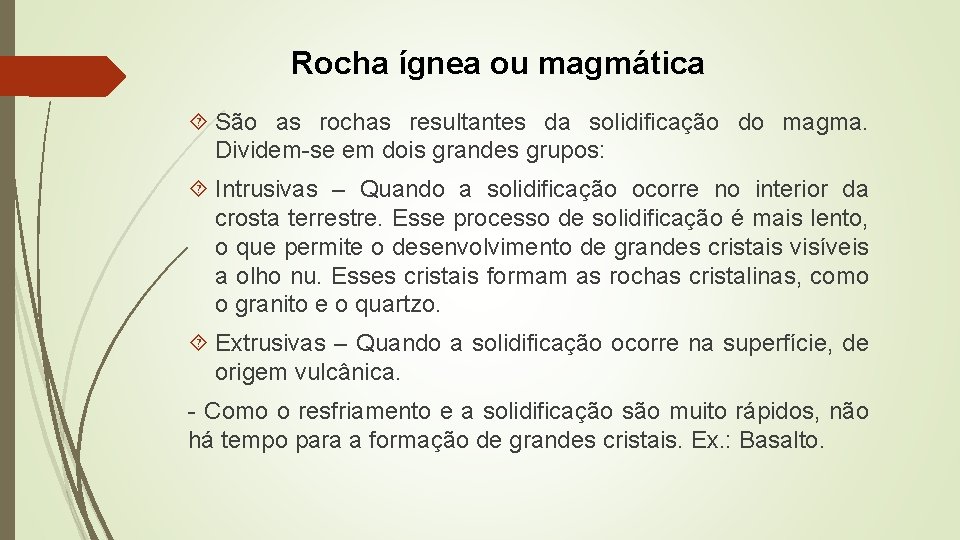 Rocha ígnea ou magmática

São as rochas resultantes da solidificação do magma. Dividem-se em dois grandes grupos:

Intrusivas – Quando a solidificação ocorre no interior da crosta terrestre. Esse processo de solidificação é mais lento, o que permite o desenvolvimento de grandes cristais visíveis a olho nu. Esses cristais formam as rochas cristalinas, como o granito e o quartzo.

Extrusivas – Quando a solidificação ocorre na superfície, de origem vulcânica.

- Como o resfriamento e a solidificação são muito rápidos, não há tempo para a formação de grandes cristais. Ex.: Basalto.